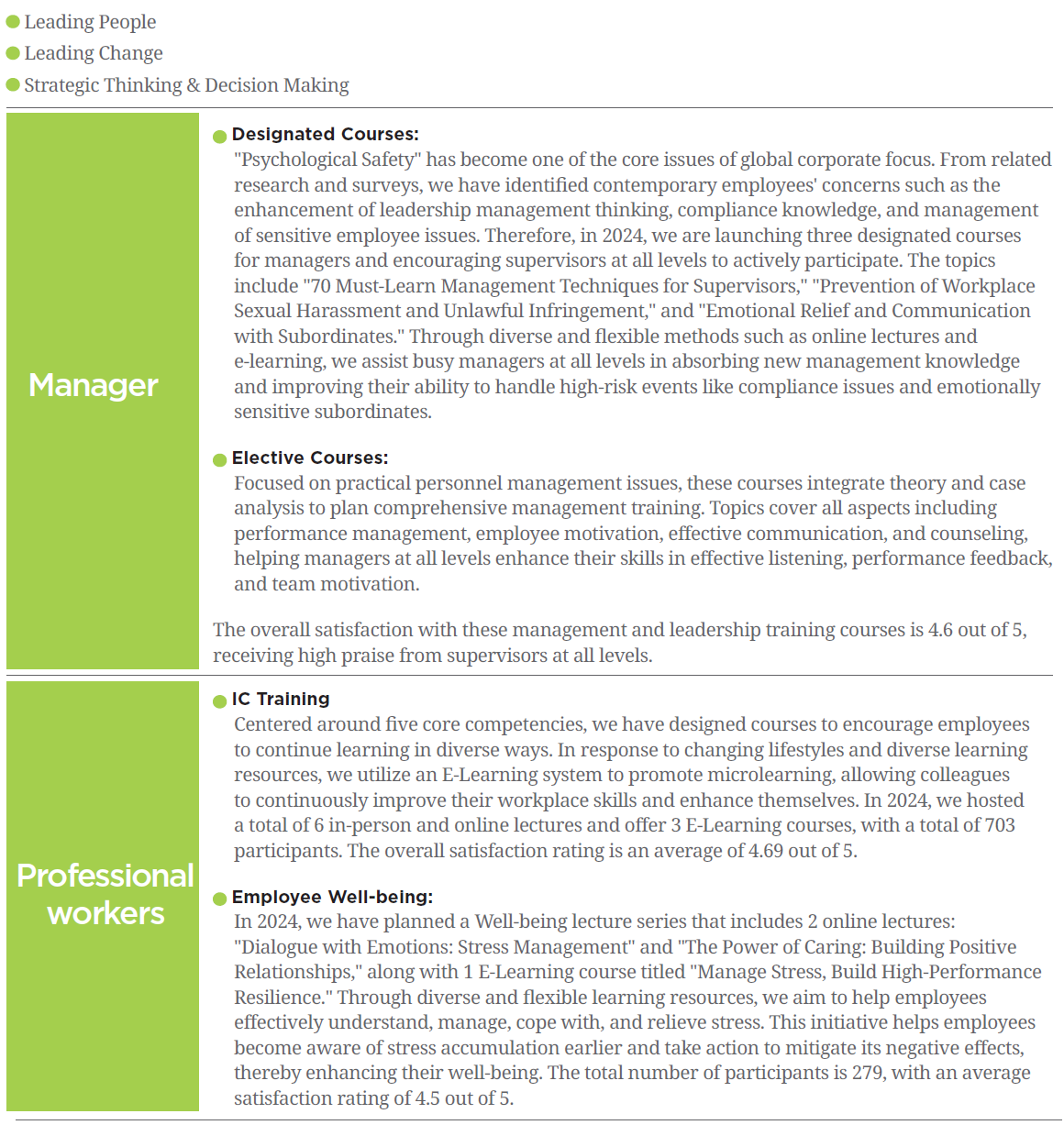 Leading People
Leading Change
Strategic Thinking & Decision Making

Manager

Designated Courses:
"Psychological Safety" has become one of the core issues of global corporate focus. From related research and surveys, we have identified contemporary employees' concerns such as the enhancement of leadership management thinking, compliance knowledge, and management of sensitive employee issues. Therefore, in 2024, we are launching three designated courses for managers and encouraging supervisors at all levels to actively participate. The topics include "70 Must-Learn Management Techniques for Supervisors," "Prevention of Workplace Sexual Harassment and Unlawful Infringement," and "Emotional Relief and Communication with Subordinates." Through diverse and flexible methods such as online lectures and e-learning, we assist busy managers at all levels in absorbing new management knowledge and improving their ability to handle high-risk events like compliance issues and emotionally sensitive subordinates.

Elective Courses:
Focused on practical personnel management issues, these courses integrate theory and case analysis to plan comprehensive management training. Topics cover all aspects including performance management, employee motivation, effective communication, and counseling, helping managers at all levels enhance their skills in effective listening, performance feedback, and team motivation.

The overall satisfaction with these management and leadership training courses is 4.6 out of 5, receiving high praise from supervisors at all levels.

Professional workers

IC Training
Centered around five core competencies, we have designed courses to encourage employees to continue learning in diverse ways. In response to changing lifestyles and diverse learning resources, we utilize an E-Learning system to promote microlearning, allowing colleagues to continuously improve their workplace skills and enhance themselves. In 2024, we hosted a total of 6 in-person and online lectures and offer 3 E-Learning courses, with a total of 703 participants. The overall satisfaction rating is an average of 4.69 out of 5.

Employee Well-being:
In 2024, we have planned a Well-being lecture series that includes 2 online lectures: "Dialogue with Emotions: Stress Management" and "The Power of Caring: Building Positive Relationships," along with 1 E-Learning course titled "Manage Stress, Build High-Performance Resilience." Through diverse and flexible learning resources, we aim to help employees effectively understand, manage, cope with, and relieve stress. This initiative helps employees become aware of stress accumulation earlier and take action to mitigate its negative effects, thereby enhancing their well-being. The total number of participants is 279, with an average satisfaction rating of 4.5 out of 5.